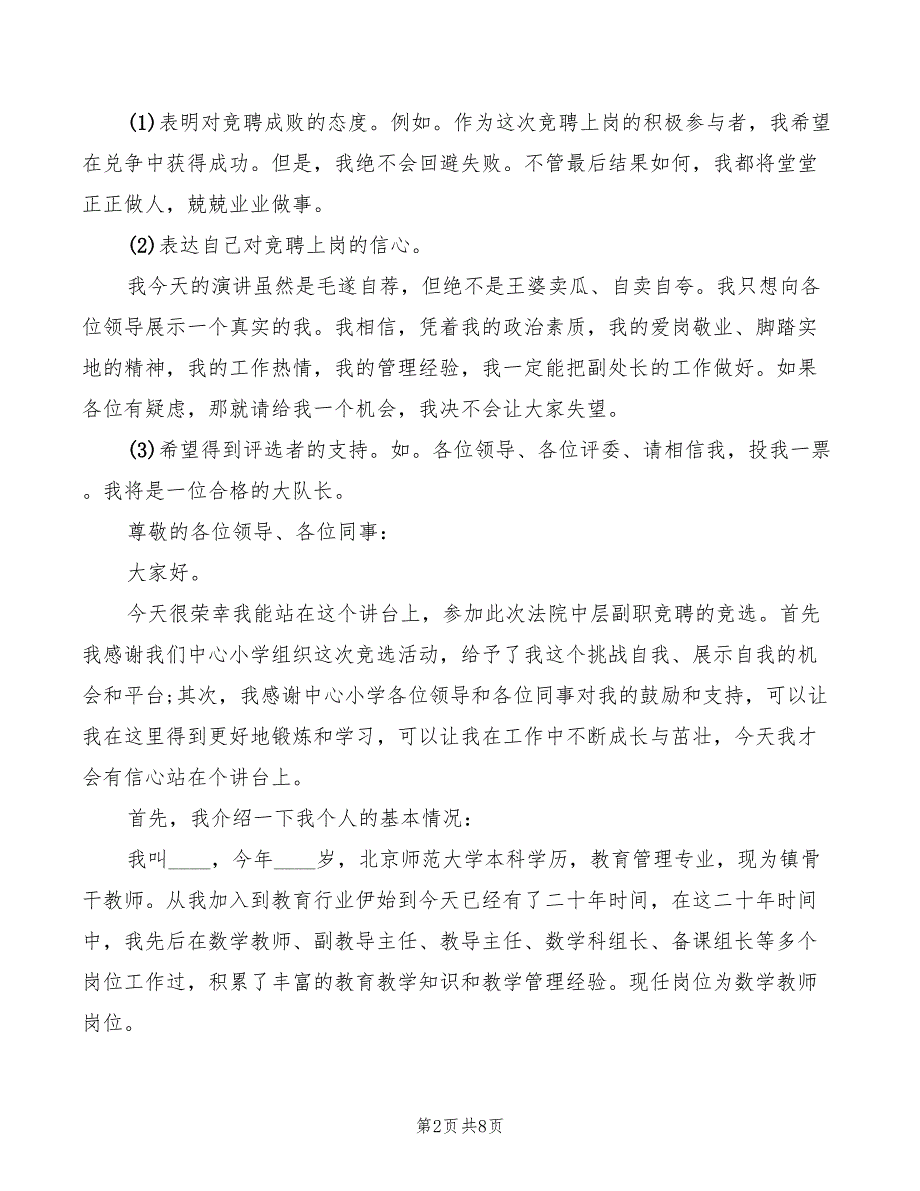 (1)表明对竞聘成败的态度。例如。作为这次竞聘上岗的积极参与者，我希望在兑争中获得成功。但是，我绝不会回避失败。不管最后结果如何，我都将堂堂正正做人，兢兢业业做事。

(2)表达自己对竞聘上岗的信心。

我今天的演讲虽然是毛遂自荐，但绝不是王婆卖瓜、自卖自夸。我只想向各位领导展示一个真实的我。我相信，凭着我的政治素质，我的爱岗敬业、脚踏实地的精神，我的工作热情，我的管理经验，我一定能把副处长的工作做好。如果各位有疑虑，那就请给我一个机会，我决不会让大家失望。

(3)希望得到评选者的支持。如。各位领导、各位评委、请相信我，投我一票。我将是一位合格的大队长。

尊敬的各位领导、各位同事：

大家好。

今天很荣幸我能站在这个讲台上，参加此次法院中层副职竞聘的竞选。首先我感谢我们中心小学组织这次竞选活动，给予了我这个挑战自我、展示自我的机会和平台;其次，我感谢中心小学各位领导和各位同事对我的鼓励和支持，可以让我在这里得到更好地锻炼和学习，可以让我在工作中不断成长与茁壮，今天我才会有信心站在个讲台上。

首先，我介绍一下我个人的基本情况：

我叫____，今年____岁，北京师范大学本科学历，教育管理专业，现为镇骨干教师。从我加入到教育行业伊始到今天已经有了二十年时间，在这二十年时间中，我先后在数学教师、副教导主任、教导主任、数学科组长、备课组长等多个岗位工作过，积累了丰富的教育教学知识和教学管理经验。现任岗位为数学教师岗位。

第2页 共8页